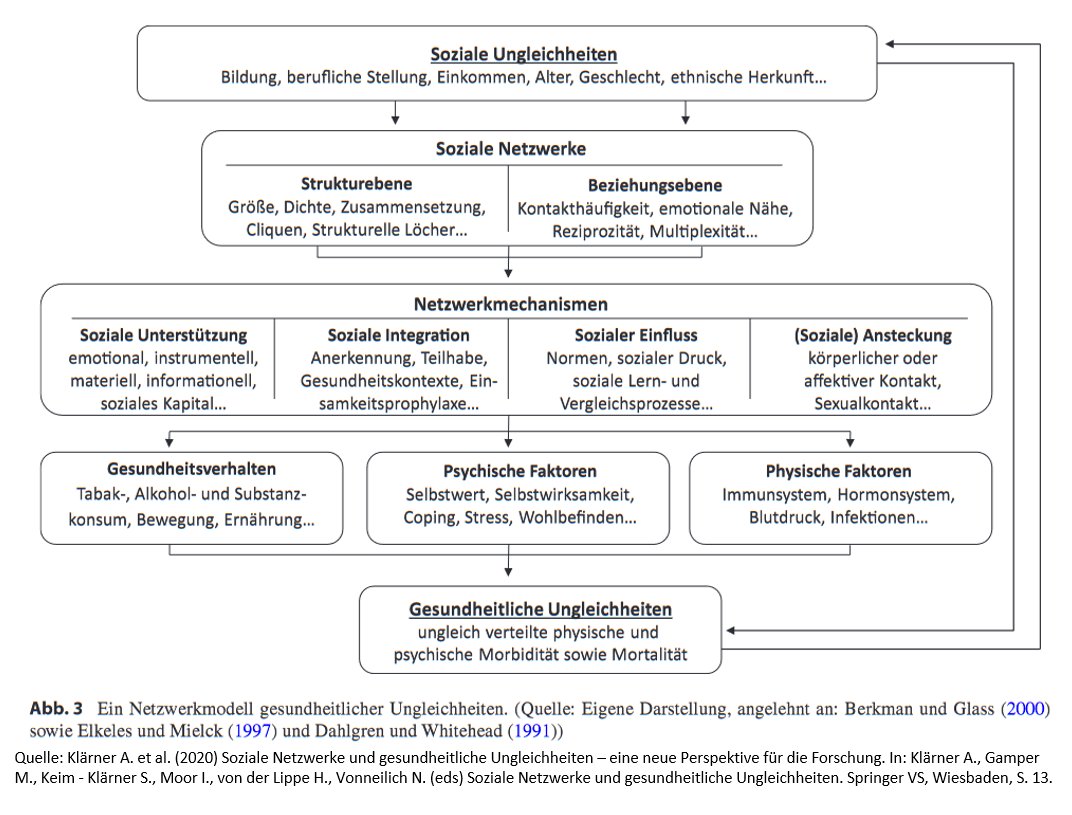 Soziale Ungleichheiten
Bildung, berufliche Stellung, Einkommen, Alter, Geschlecht, ethnische Herkunft…

Soziale Netzwerke

Strukturebene
Größe, Dichte, Zusammensetzung, Cliquen, Strukturelle Löcher…

Beziehungsebene
Kontakthäufigkeit, emotionale Nähe, Reziprozität, Multiplexität…

Netzwerkmechanismen

Soziale Unterstützung
emotional, instrumentell, materiell, informationell, soziales Kapital…

Soziale Integration
Anerkennung, Teilhabe, Gesundheitskontexte, Einsamkeitsprophylaxe…

Sozialer Einfluss
Normen, sozialer Druck, soziale Lern- und Vergleichsprozesse…

(Soziale) Ansteckung
körperlicher oder affektiver Kontakt, Sexualkontakt…

Gesundheitsverhalten
Tabak-, Alkohol- und Substanzkonsum, Bewegung, Ernährung…

Psychische Faktoren
Selbstwert, Selbstwirksamkeit, Coping, Stress, Wohlbefinden…

Physische Faktoren
Immunsystem, Hormonsystem, Blutdruck, Infektionen…

Gesundheitliche Ungleichheiten
ungleich verteilte physische und psychische Morbidität sowie Mortalität

Abb. 3 Ein Netzwerkmodell gesundheitlicher Ungleichheiten. (Quelle: Eigene Darstellung, angelehnt an: Berkman und Glass (2000) sowie Elkeles und Mielck (1997) und Dahlgren und Whitehead (1991))

Quelle: Klärner A. et al. (2020) Soziale Netzwerke und gesundheitliche Ungleichheiten – eine neue Perspektive für die Forschung. In: Klärner A., Gamper M., Keim - Klärner S., Moor I., von der Lippe H., Vonneilich N. (eds) Soziale Netzwerke und gesundheitliche Ungleichheiten. Springer VS, Wiesbaden, S. 13.